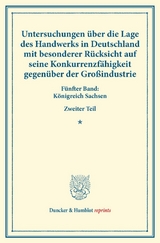 Untersuchungen über die Lage des Handwerks in Deutschland mit besonderer Rücksicht auf seine Konkurrenzfähigkeit gegenüber der Großindustrie

Fünfter Band:
Königreich Sachsen

Zweiter Teil

*

Duncker & Humblot reprints